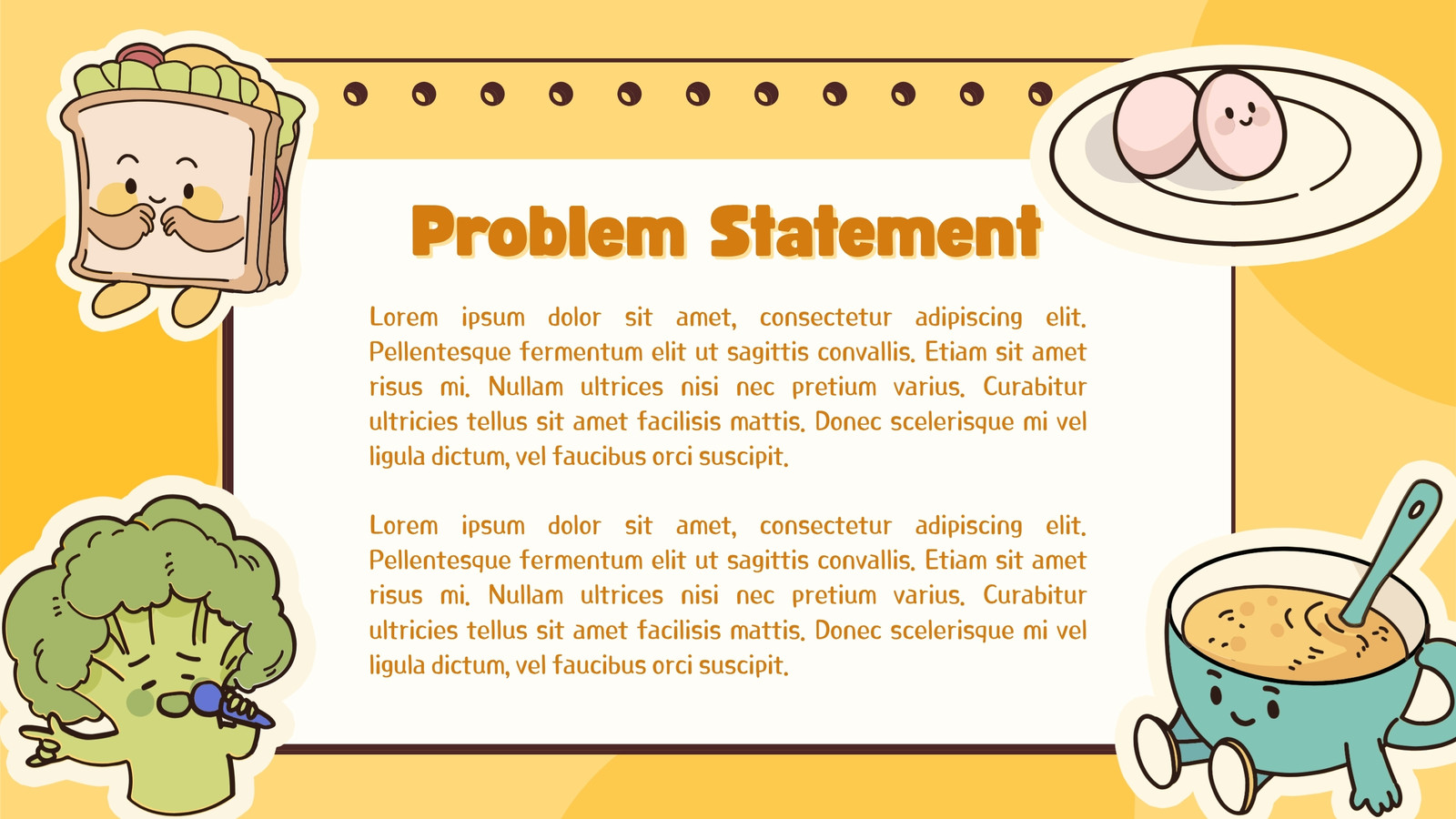 Problem Statement

Lorem ipsum dolor sit amet, consectetur adipiscing elit. Pellentesque fermentum elit ut sagittis convallis. Etiam sit amet risus mi. Nullam ultrices nisi nec pretium varius. Curabitur ultricies tellus sit amet facilisis mattis. Donec scelerisque mi vel ligula dictum, vel faucibus orci suscipit.

Lorem ipsum dolor sit amet, consectetur adipiscing elit. Pellentesque fermentum elit ut sagittis convallis. Etiam sit amet risus mi. Nullam ultrices nisi nec pretium varius. Curabitur ultricies tellus sit amet facilisis mattis. Donec scelerisque mi vel ligula dictum, vel faucibus orci suscipit.